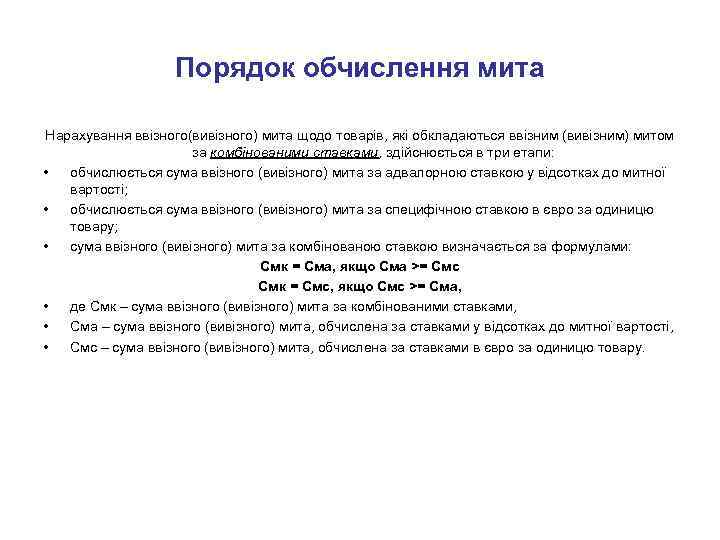 Порядок обчислення мита

Нарахування ввізного(вивізного) мита щодо товарів, які обкладаються ввізним (вивізним) митом за комбінованими ставками, здійснюється в три етапи:

• обчислюється сума ввізного (вивізного) мита за адвалорною ставкою у відсотках до митної вартості;
• обчислюється сума ввізного (вивізного) мита за специфічною ставкою в євро за одиницю товару;
• сума ввізного (вивізного) мита за комбінованою ставкою визначається за формулами:

Смк = Сма, якщо Сма >= Смс
Смк = Смс, якщо Смс >= Сма,

• де Смк – сума ввізного (вивізного) мита за комбінованими ставками,
• Сма – сума ввізного (вивізного) мита, обчислена за ставками у відсотках до митної вартості,
• Смс – сума ввізного (вивізного) мита, обчислена за ставками в євро за одиницю товару.